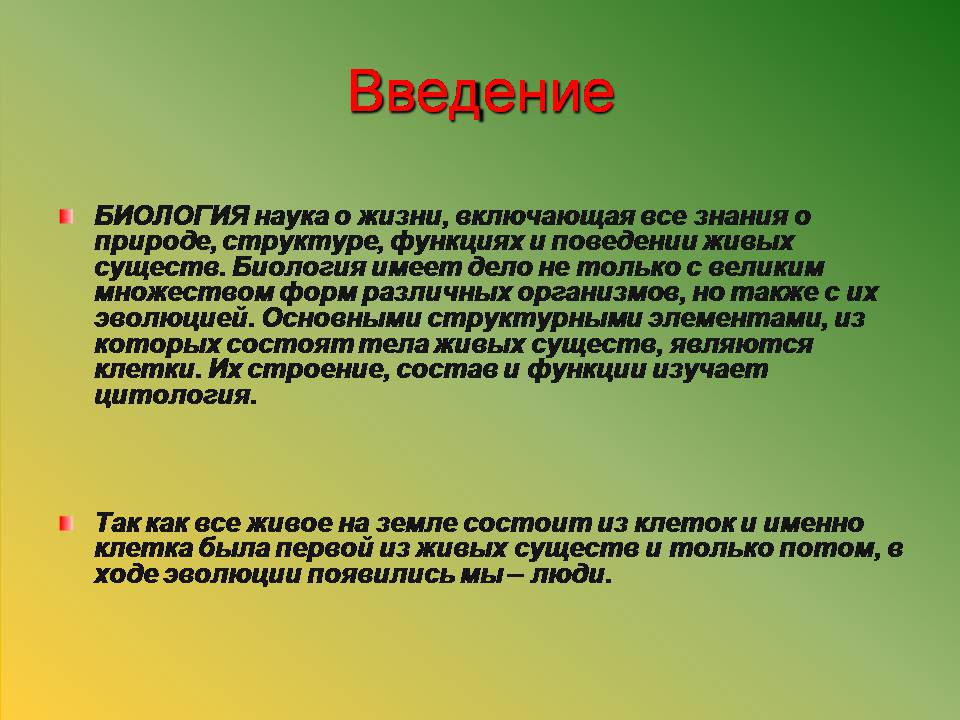 Введение

БИОЛОГИЯ наука о жизни, включающая все знания о природе, структуре, функциях и поведении живых существ. Биология имеет дело не только с великим множеством форм различных организмов, но также с их эволюцией. Основными структурными элементами, из которых состоят тела живых существ, являются клетки. Их строение, состав и функции изучает цитология.

Так как все живое на земле состоит из клеток и именно клетка была первой из живых существ и только потом, в ходе эволюции появились мы – люди.